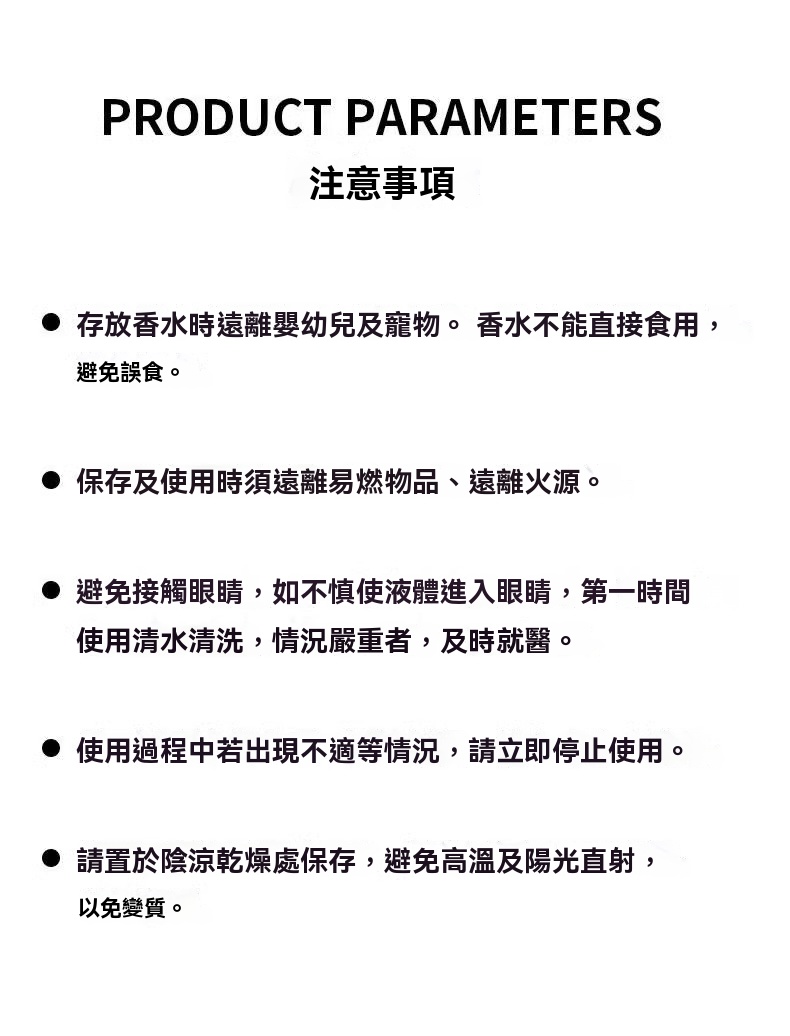 PRODUCT PARAMETERS
注意事項

● 存放香水時遠離嬰幼兒及寵物。 香水不能直接食用，避免誤食。

● 保存及使用時須遠離易燃物品、遠離火源。

● 避免接觸眼睛，如不慎使液體進入眼睛，第一時間使用清水清洗，情況嚴重者，及時就醫。

● 使用過程中若出現不適等情況，請立即停止使用。

● 請置於陰涼乾燥處保存，避免高溫及陽光直射，以免變質。